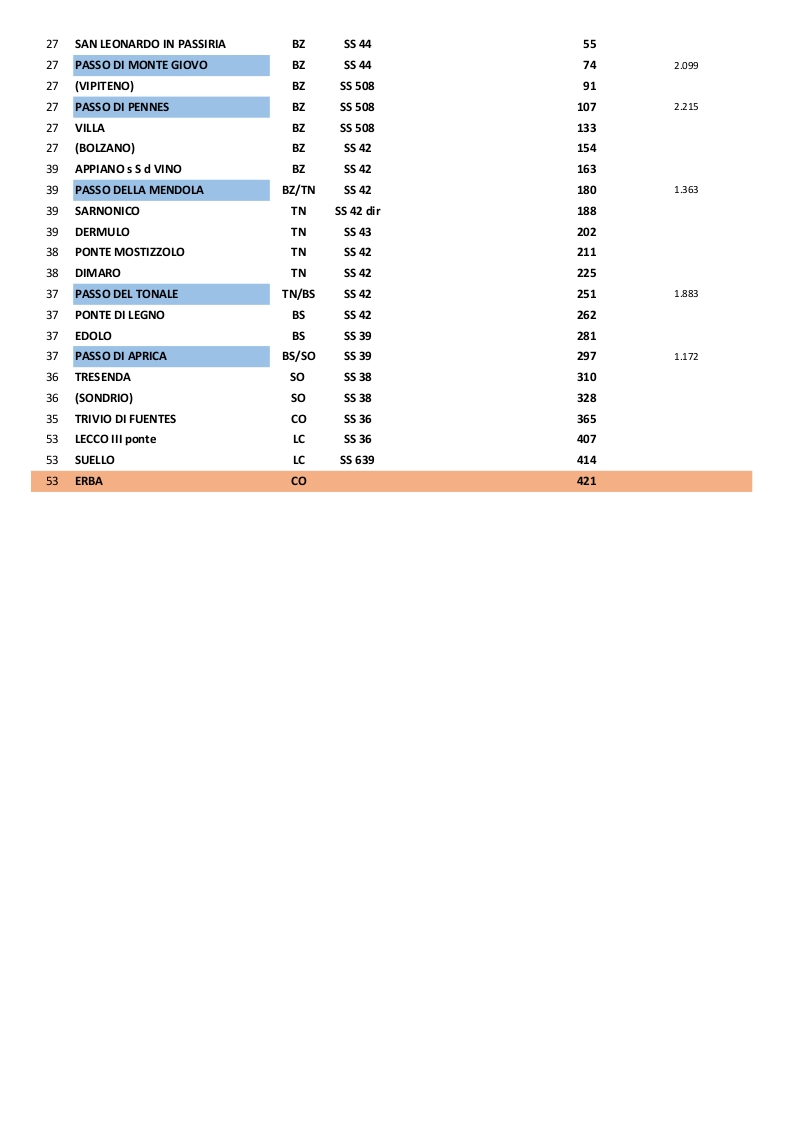 | 27 | SAN LEONARDO IN PASSIRIA | BZ | SS 44 | 55 | |
|---|---|---|---|---|---|
| 27 | PASSO DI MONTE GIOVO | BZ | SS 44 | 74 | 2.099 |
| 27 | (VIPITENO) | BZ | SS 508 | 91 | |
| 27 | PASSO DI PENNES | BZ | SS 508 | 107 | 2.215 |
| 27 | VILLA | BZ | SS 508 | 133 | |
| 27 | (BOLZANO) | BZ | SS 42 | 154 | |
| 39 | APPIANO s S d VINO | BZ | SS 42 | 163 | |
| 39 | PASSO DELLA MENDOLA | BZ/TN | SS 42 | 180 | 1.363 |
| 39 | SARNONICO | TN | SS 42 dir | 188 | |
| 39 | DERMULO | TN | SS 43 | 202 | |
| 38 | PONTE MOSTIZZOLO | TN | SS 42 | 211 | |
| 38 | DIMARO | TN | SS 42 | 225 | |
| 37 | PASSO DEL TONALE | TN/BS | SS 42 | 251 | 1.883 |
| 37 | PONTE DI LEGNO | BS | SS 42 | 262 | |
| 37 | EDOLO | BS | SS 39 | 281 | |
| 37 | PASSO DI APRICA | BS/SO | SS 39 | 297 | 1.172 |
| 36 | TRESENDA | SO | SS 38 | 310 | |
| 36 | (SONDRIO) | SO | SS 38 | 328 | |
| 35 | TRIVIO DI FUENTES | CO | SS 36 | 365 | |
| 53 | LECCO III ponte | LC | SS 36 | 407 | |
| 53 | SUELLO | LC | SS 639 | 414 | |
| 53 | ERBA | CO | | 421 | |